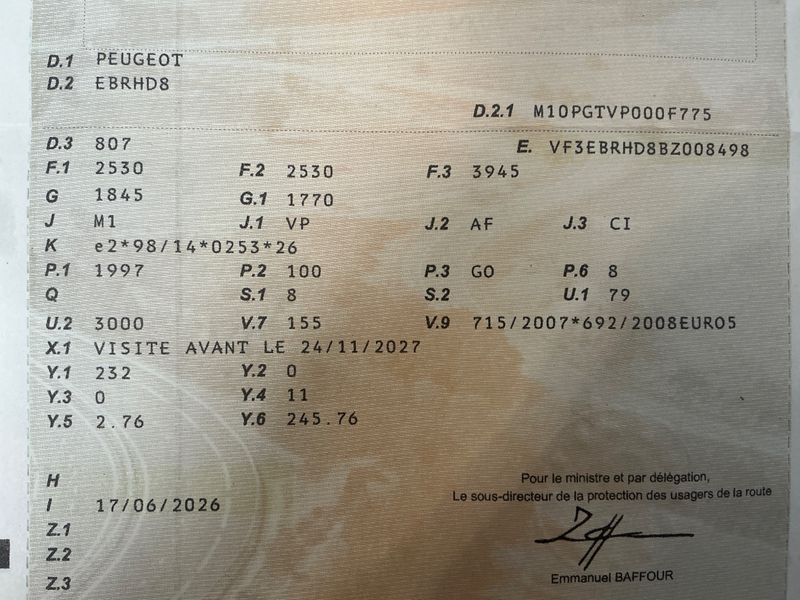 D.1 PEUGEOT
D.2 EBRHD8
D.2.1 M10PGTVP000F775
D.3 807
E. VF3EBRHD8BZ008498
F.1 2530
F.2 2530
F.3 3945
G 1845
G.1 1770
J M1
J.1 VP
J.2 AF
J.3 CI
K e2*98/14*0253*26
P.1 1997
P.2 100
P.3 GO
P.6 8
Q
S.1 8
S.2
U.1 79
U.2 3000
V.7 155
V.9 715/2007*692/2008EURO5
X.1 VISITE AVANT LE 24/11/2027
Y.1 232
Y.2 0
Y.3 0
Y.4 11
Y.5 2.76
Y.6 245.76

H
I 17/06/2026
Z.1
Z.2
Z.3

Pour le ministre et par délégation,
Le sous-directeur de la protection des usagers de la route

Emmanuel BAFFOUR